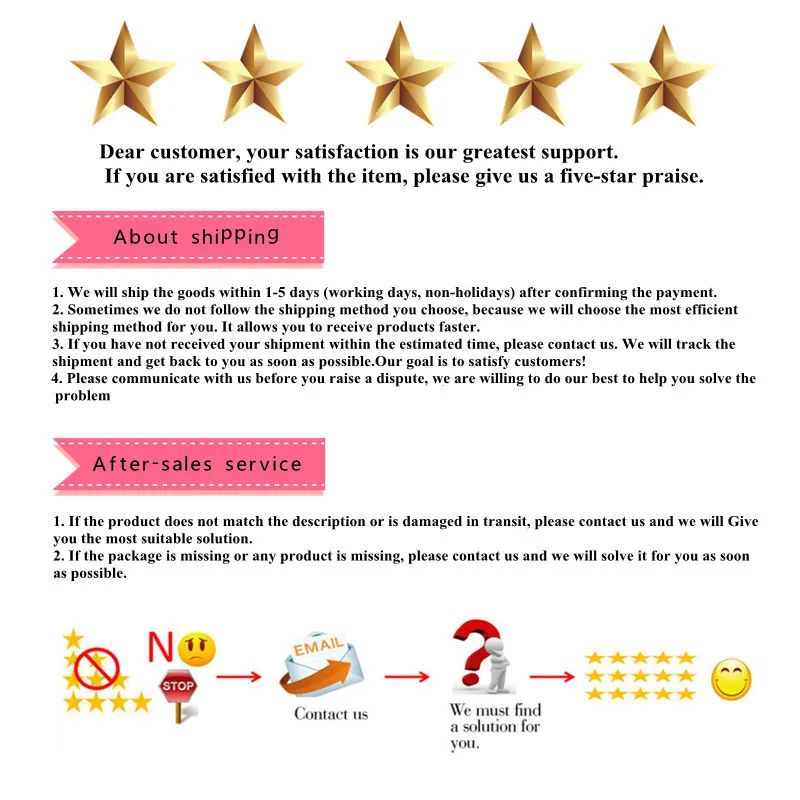 Dear customer, your satisfaction is our greatest support.
If you are satisfied with the item, please give us a five-star praise.

About shipping

1. We will ship the goods within 1-5 days (working days, non-holidays) after confirming the payment.
2. Sometimes we do not follow the shipping method you choose, because we will choose the most efficient shipping method for you. It allows you to receive products faster.
3. If you have not received your shipment within the estimated time, please contact us. We will track the shipment and get back to you as soon as possible.Our goal is to satisfy customers!
4. Please communicate with us before you raise a dispute, we are willing to do our best to help you solve the problem

After-sales service

1. If the product does not match the description or is damaged in transit, please contact us and we will Give you the most suitable solution.
2. If the package is missing or any product is missing, please contact us and we will solve it for you as soon as possible.

NO

STOP

EMAIL

Contact us

We must find a solution for you.